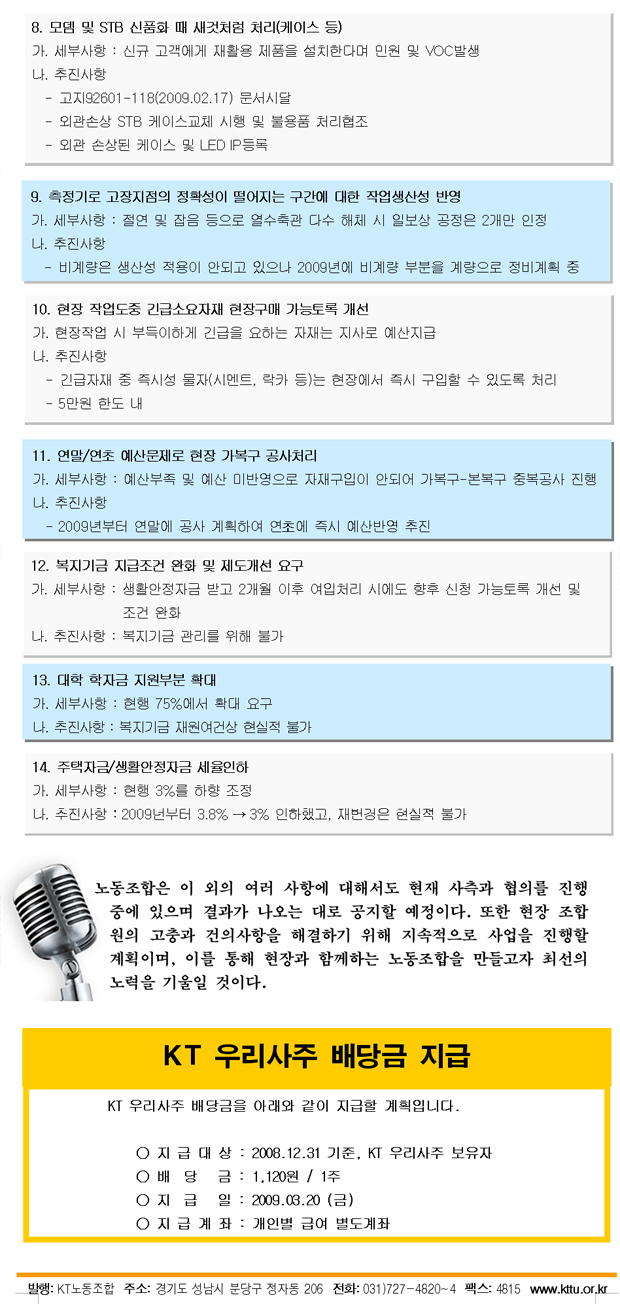 8. 모뎀 및 STB 신품화 때 새것처럼 처리(케이스 등)
가. 세부사항 : 신규 고객에게 재활용 제품을 설치한다며 민원 및 VOC발생
나. 추진사항
- 고지92601-118(2009.02.17) 문서시달
- 외관손상 STB 케이스교체 시행 및 불용품 처리협조
- 외관 손상된 케이스 및 LED IP등록

9. 측정기로 고장지점의 정확성이 떨어지는 구간에 대한 작업생산성 반영
가. 세부사항 : 절연 및 잡음 등으로 열수축관 다수 해체 시 일보상 공정은 2개만 인정
나. 추진사항
- 비계량은 생산성 적용이 안되고 있으나 2009년에 비계량 부분을 계량으로 정비계획 중

10. 현장 작업도중 긴급소요자재 현장구매 가능토록 개선
가. 현장작업 시 부득이하게 긴급을 요하는 자재는 지사로 예산지급
나. 추진사항
- 긴급자재 중 즉시성 물자(시멘트, 락카 등)는 현장에서 즉시 구입할 수 있도록 처리
- 5만원 한도 내

11. 연말/연초 예산문제로 현장 가복구 공사처리
가. 세부사항 : 예산부족 및 예산 미반영으로 자재구입이 안되어 가복구-본복구 중복공사 진행
나. 추진사항
- 2009년부터 연말에 공사 계획하여 연초에 즉시 예산반영 추진

12. 복지기금 지급조건 완화 및 제도개선 요구
가. 세부사항 : 생활안정자금 받고 2개월 이후 여입처리 시에도 향후 신청 가능토록 개선 및 조건 완화
나. 추진사항 : 복지기금 관리를 위해 불가

13. 대학 학자금 지원부분 확대
가. 세부사항 : 현행 75%에서 확대 요구
나. 추진사항 : 복지기금 재원여건상 현실적 불가

14. 주택자금/생활안정자금 세율인하
가. 세부사항 : 현행 3%를 하향 조정
나. 추진사항 : 2009년부터 3.8% → 3% 인하했고, 재변경은 현실적 불가

노동조합은 이 외의 여러 사항에 대해서도 현재 사측과 협의를 진행 중에 있으며 결과가 나오는 대로 공지할 예정이다. 또한 현장 조합원의 고충과 건의사항을 해결하기 위해 지속적으로 사업을 진행할 계획이며, 이를 통해 현장과 함께하는 노동조합을 만들고자 최선의 노력을 기울일 것이다.

KT 우리사주 배당금 지급

KT 우리사주 배당금을 아래와 같이 지급할 계획입니다.

○ 지 급 대 상 : 2008.12.31 기준, KT 우리사주 보유자
○ 배 당 금 : 1,120원 / 1주
○ 지 급 일 : 2009.03.20 (금)
○ 지 급 계 좌 : 개인별 급여 별도계좌

발행: KT노동조합 주소: 경기도 성남시 분당구 정자동 206 전화: 031)727-4820~4 팩스: 4815 www.kttu.or.kr